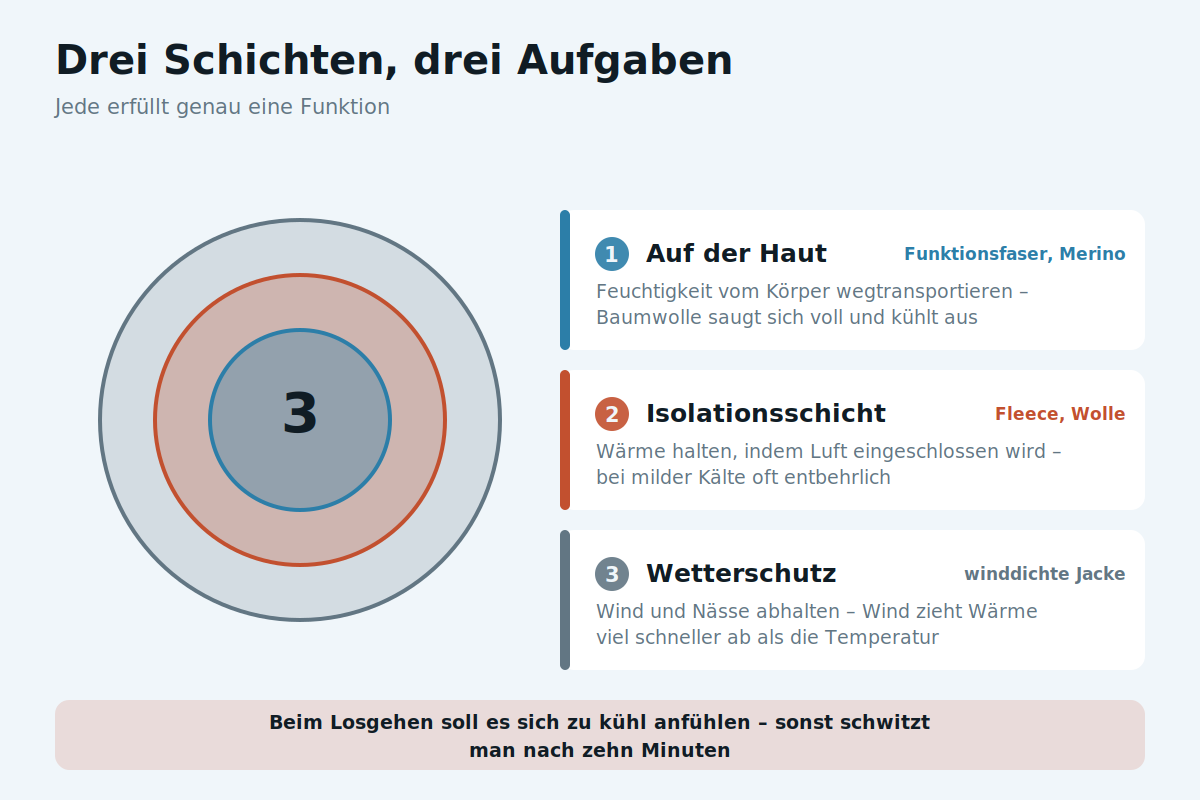 Drei Schichten, drei Aufgaben

Jede erfüllt genau eine Funktion

3

1 Auf der Haut Funktionsfaser, Merino

Feuchtigkeit vom Körper wegtransportieren – Baumwolle saugt sich voll und kühlt aus

2 Isolationsschicht Fleece, Wolle

Wärme halten, indem Luft eingeschlossen wird – bei milder Kälte oft entbehrlich

3 Wetterschutz winddichte Jacke

Wind und Nässe abhalten – Wind zieht Wärme viel schneller ab als die Temperatur

Beim Losgehen soll es sich zu kühl anfühlen – sonst schwitzt man nach zehn Minuten